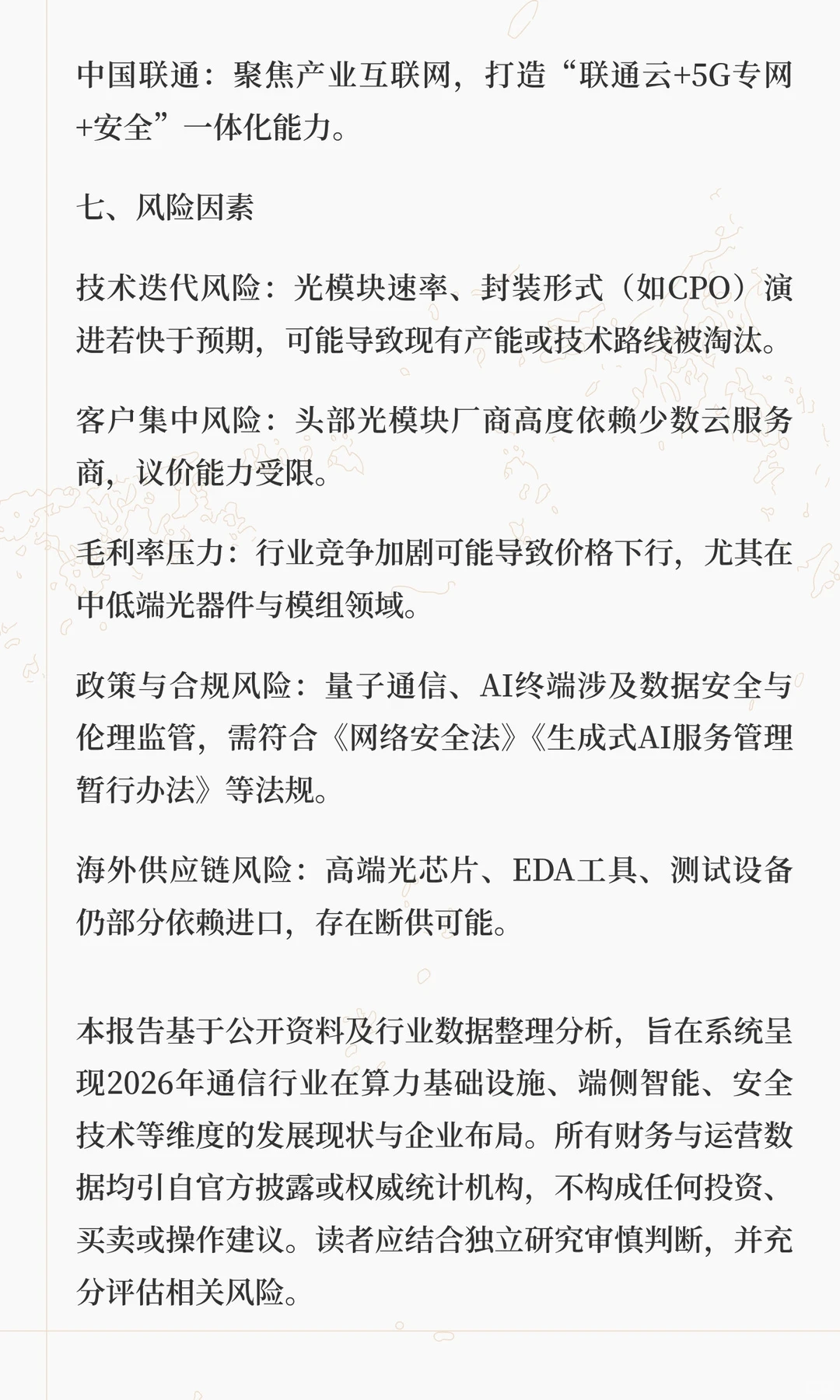 中国联通：聚焦产业互联网，打造“联通云+5G专网+安全”一体化能力。

七、风险因素

技术迭代风险：光模块速率、封装形式（如CPO）演进若快于预期，可能导致现有产能或技术路线被淘汰。

客户集中风险：头部光模块厂商高度依赖少数云服务商，议价能力受限。

毛利率压力：行业竞争加剧可能导致价格下行，尤其在中低端光器件与模组领域。

政策与合规风险：量子通信、AI终端涉及数据安全与伦理监管，需符合《网络安全法》《生成式AI服务管理暂行办法》等法规。

海外供应链风险：高端光芯片、EDA工具、测试设备仍部分依赖进口，存在断供可能。

本报告基于公开资料及行业数据整理分析，旨在系统呈现2026年通信行业在算力基础设施、端侧智能、安全技术等维度的发展现状与企业布局。所有财务与运营数据均引自官方披露或权威统计机构，不构成任何投资、买卖或操作建议。读者应结合独立研究审慎判断，并充分评估相关风险。